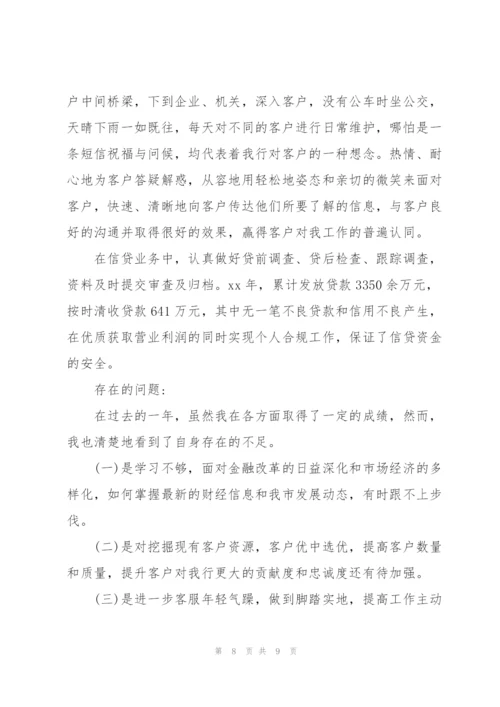 户中间桥梁，下到企业、机关，深入客户，没有公车时坐公交，天晴下雨一如既往，每天对不同的客户进行日常维护，哪怕是一条短信祝福与问候，均代表着我行对客户的一种想念。热情、耐心地为客户答疑解惑，从容地用轻松地姿态和亲切的微笑来面对客户，快速、清晰地向客户传达他们所要了解的信息，与客户良好的沟通并取得很好的效果，赢得客户对我工作的普遍认同。

在信贷业务中，认真做好贷前调查、贷后检查、跟踪调查，资料及时提交审查及归档。xx 年，累计发放贷款 3350 余万元，按时清收贷款 641 万元，其中无一笔不良贷款和信用不良产生，在优质获取营业利润的同时实现个人合规工作，保证了信贷资金的安全。

存在的问题：

在过去的一年，虽然我在各方面取得了一定的成绩，然而，我也清楚地看到了自身存在的不足。

(一)是学习不够，面对金融改革的日益深化和市场经济的多样化，如何掌握最新的财经信息和我市发展动态，有时跟不上步伐。

(二)是对挖掘现有客户资源，客户优中选优，提高客户数量和质量，提升客户对我行更大的贡献度和忠诚度还有待加强。

(三)是进一步客服年轻气躁，做到脚踏实地，提高工作主动

第 8 页 共 9 页